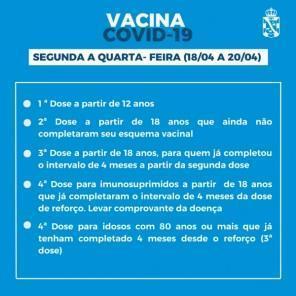 VACINA
COVID-19

SEGUNDA A QUARTA- FEIRA (18/04 A 20/04)

1 ª Dose a partir de 12 anos

2ª Dose a partir de 18 anos que ainda não completaram seu esquema vacinal

3ª Dose a partir de 18 anos, para quem já completou o intervalo de 4 meses a partir da segunda dose

4ª Dose para imunosuprimidos a partir de 18 anos que já completaram o intervalo de 4 meses da dose de reforço. Levar comprovante da doença

4ª Dose para idosos com 80 anos ou mais que já tenham completado 4 meses desde o reforço (3ª dose)